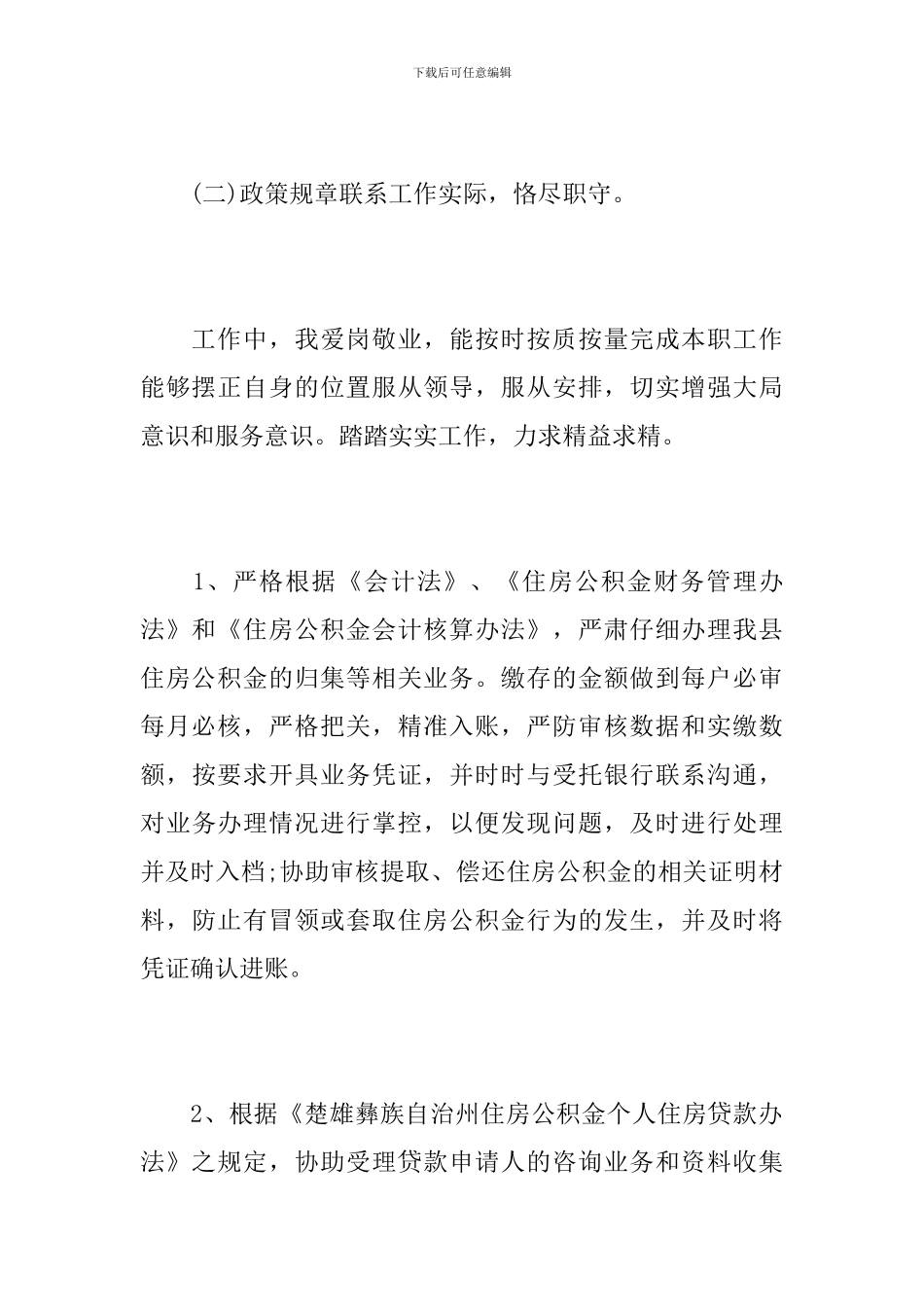 下载后可任意编辑

(二)政策规章联系工作实际，恪尽职守。

工作中，我爱岗敬业，能按时按质按量完成本职工作能够摆正自身的位置服从领导，服从安排，切实增强大局意识和服务意识。踏踏实实工作，力求精益求精。

1、严格根据《会计法》、《住房公积金财务管理办法》和《住房公积金会计核算办法》，严肃仔细办理我县住房公积金的归集等相关业务。缴存的金额做到每户必审每月必核，严格把关，精准入账，严防审核数据和实缴数额，按要求开具业务凭证，并时时与受托银行联系沟通，对业务办理情况进行掌控，以便发现问题，及时进行处理并及时入档;协助审核提取、偿还住房公积金的相关证明材料，防止有冒领或套取住房公积金行为的发生，并及时将凭证确认进账。

2、根据《楚雄彝族自治州住房公积金个人住房贷款办法》之规定，协助受理贷款申请人的咨询业务和资料收集